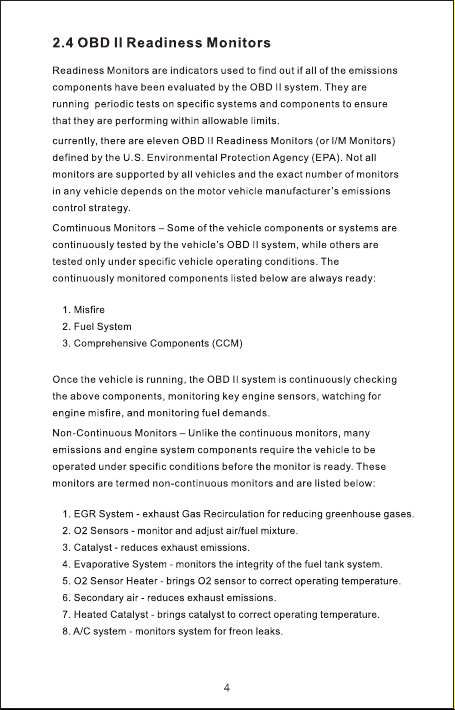 2.4 OBD II Readiness Monitors

Readiness Monitors are indicators used to find out if all of the emissions components have been evaluated by the OBD II system. They are running  periodic tests on specific systems and components to ensure that they are performing within allowable limits.

currently, there are eleven OBD II Readiness Monitors (or I/M Monitors) defined by the U.S. Environmental Protection Agency (EPA). Not all monitors are supported by all vehicles and the exact number of monitors in any vehicle depends on the motor vehicle manufacturer's emissions control strategy.

Comtinuous Monitors – Some of the vehicle components or systems are continuously tested by the vehicle's OBD II system, while others are tested only under specific vehicle operating conditions. The continuously monitored components listed below are always ready:

1. Misfire
2. Fuel System
3. Comprehensive Components (CCM)

Once the vehicle is running, the OBD II system is continuously checking the above components, monitoring key engine sensors, watching for engine misfire, and monitoring fuel demands.

Non-Continuous Monitors – Unlike the continuous monitors, many emissions and engine system components require the vehicle to be operated under specific conditions before the monitor is ready. These monitors are termed non-continuous monitors and are listed below:

1. EGR System - exhaust Gas Recirculation for reducing greenhouse gases.
2. O2 Sensors - monitor and adjust air/fuel mixture.
3. Catalyst - reduces exhaust emissions.
4. Evaporative System - monitors the integrity of the fuel tank system.
5. O2 Sensor Heater - brings O2 sensor to correct operating temperature.
6. Secondary air - reduces exhaust emissions.
7. Heated Catalyst - brings catalyst to correct operating temperature.
8. A/C system - monitors system for freon leaks.

4